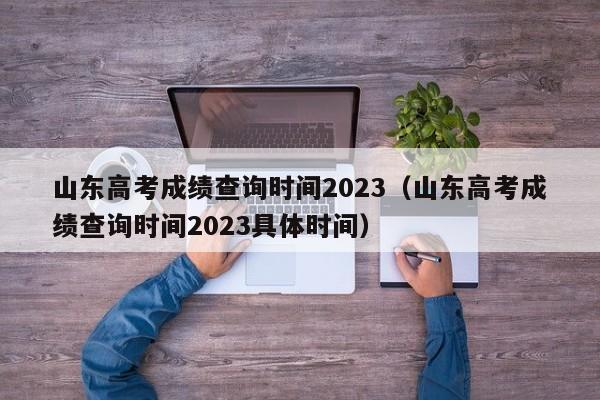 山东高考成绩查询时间2023（山东高考成绩查询时间2023具体时间）